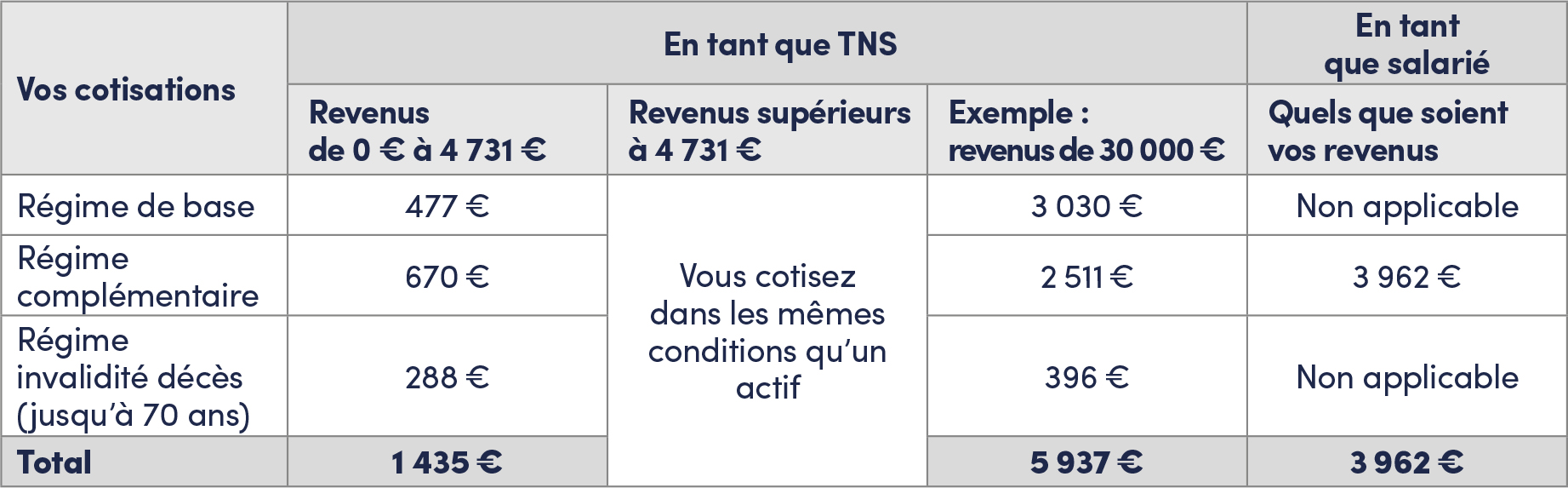 | Vos cotisations | En tant que TNS | | | En tant que salarié |
|---|---|---|---|---|
| | Revenus de 0 € à 4 731 € | Revenus supérieurs à 4 731 € | Exemple : revenus de 30 000 € | Quels que soient vos revenus |
| Régime de base | 477 € | Vous cotisez dans les mêmes conditions qu'un actif | 3 030 € | Non applicable |
| Régime complémentaire | 670 € | | 2 511 € | 3 962 € |
| Régime invalidité décès (jusqu'à 70 ans) | 288 € | | 396 € | Non applicable |
| Total | 1 435 € | | 5 937 € | 3 962 € |